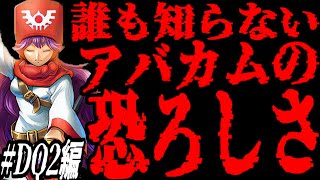 誰も知らない
アバカムの
恐ろしさ

#DQ2編